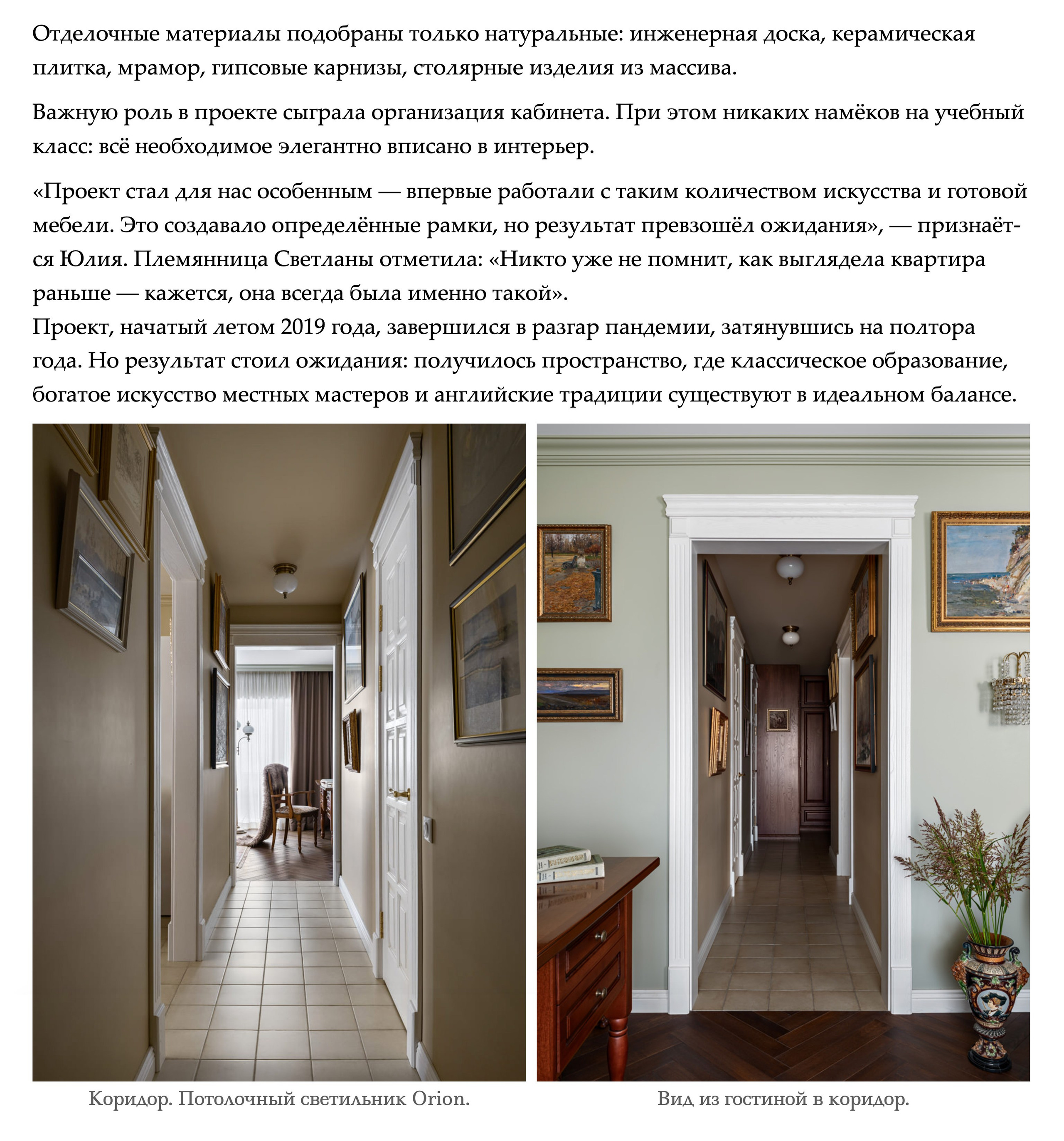 Отделочные материалы подобраны только натуральные: инженерная доска, керамическая плитка, мрамор, гипсовые карнизы, столярные изделия из массива.

Важную роль в проекте сыграла организация кабинета. При этом никаких намёков на учебный класс: всё необходимое элегантно вписано в интерьер.

«Проект стал для нас особенным — впервые работали с таким количеством искусства и готовой мебели. Это создавало определённые рамки, но результат превзошёл ожидания», — признаётся Юлия. Племянница Светланы отметила: «Никто уже не помнит, как выглядела квартира раньше — кажется, она всегда была именно такой».
Проект, начатый летом 2019 года, завершился в разгар пандемии, затянувшись на полтора года. Но результат стоил ожидания: получилось пространство, где классическое образование, богатое искусство местных мастеров и английские традиции существуют в идеальном балансе.

Коридор. Потолочный светильник Orion.

Вид из гостиной в коридор.